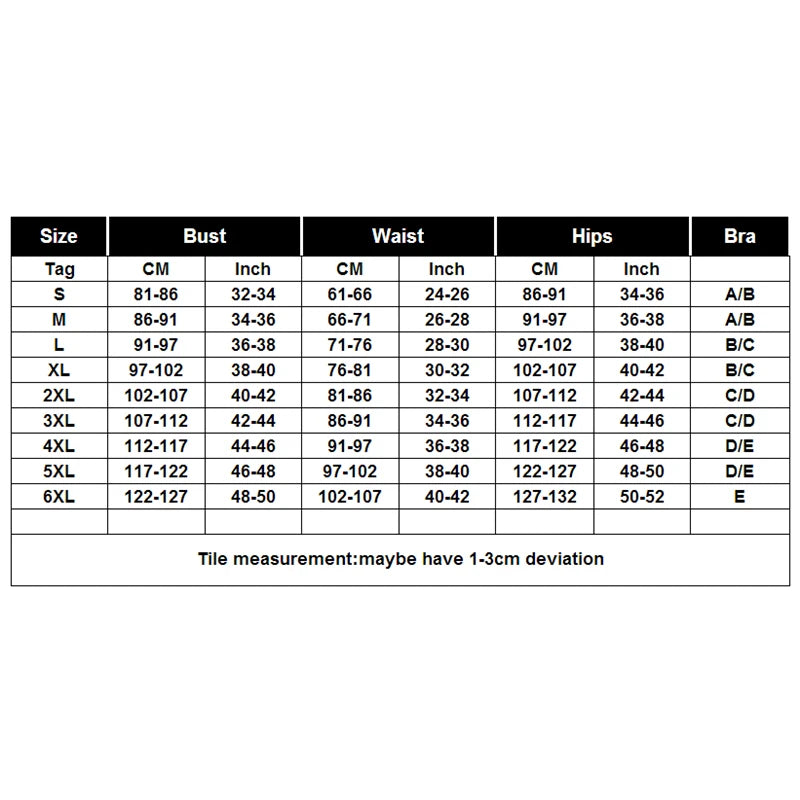 | Size | Bust | | Waist | | Hips | | Bra |
|---|---|---|---|---|---|---|---|
| Tag | CM | Inch | CM | Inch | CM | Inch | |
| S | 81-86 | 32-34 | 61-66 | 24-26 | 86-91 | 34-36 | A/B |
| M | 86-91 | 34-36 | 66-71 | 26-28 | 91-97 | 36-38 | A/B |
| L | 91-97 | 36-38 | 71-76 | 28-30 | 97-102 | 38-40 | B/C |
| XL | 97-102 | 38-40 | 76-81 | 30-32 | 102-107 | 40-42 | B/C |
| 2XL | 102-107 | 40-42 | 81-86 | 32-34 | 107-112 | 42-44 | C/D |
| 3XL | 107-112 | 42-44 | 86-91 | 34-36 | 112-117 | 44-46 | C/D |
| 4XL | 112-117 | 44-46 | 91-97 | 36-38 | 117-122 | 46-48 | D/E |
| 5XL | 117-122 | 46-48 | 97-102 | 38-40 | 122-127 | 48-50 | D/E |
| 6XL | 122-127 | 48-50 | 102-107 | 40-42 | 127-132 | 50-52 | E |
| | | | | | | | |

Tile measurement:maybe have 1-3cm deviation